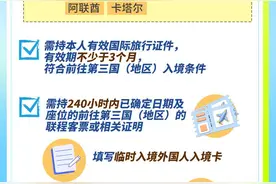 阿联酋 卡塔尔

需持本人有效国际旅行证件，有效期不少于3个月，符合前往第三国（地区）入境条件

需持240小时内已确定日期及座位的前往第三国（地区）的联程客票或相关证明

填写临时入境外国人入境卡